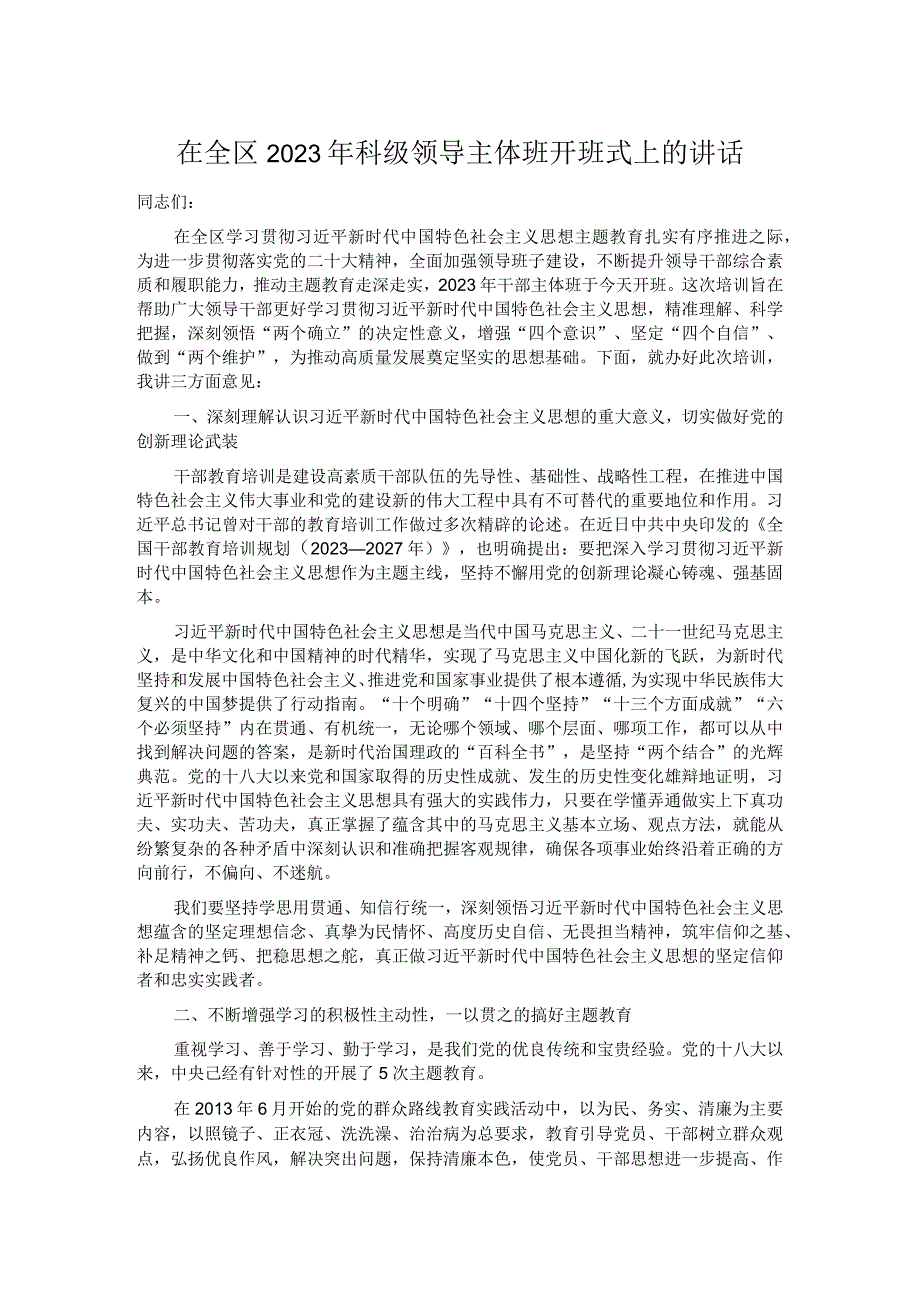 在全区2023年科级领导主体班开班式上的讲话

同志们：

在全区学习贯彻习近平新时代中国特色社会主义思想主题教育扎实有序推进之际，为进一步贯彻落实党的二十大精神，全面加强领导班子建设，不断提升领导干部综合素质和履职能力，推动主题教育走深走实，2023年干部主体班于今天开班。这次培训旨在帮助广大领导干部更好学习贯彻习近平新时代中国特色社会主义思想，精准理解、科学把握，深刻领悟“两个确立”的决定性意义，增强“四个意识”、坚定“四个自信”、做到“两个维护”，为推动高质量发展奠定坚实的思想基础。下面，就办好此次培训，我讲三方面意见：

一、深刻理解认识习近平新时代中国特色社会主义思想的重大意义，切实做好党的创新理论武装

干部教育培训是建设高素质干部队伍的先导性、基础性、战略性工程，在推进中国特色社会主义伟大事业和党的建设新的伟大工程中具有不可替代的重要地位和作用。习近平总书记曾对干部的教育培训工作做过多次精辟的论述。在近日中共中央印发的《全国干部教育培训规划（2023—2027年）》，也明确提出：要把深入学习贯彻习近平新时代中国特色社会主义思想作为主题主线，坚持不懈用党的创新理论凝心铸魂、强基固本。

习近平新时代中国特色社会主义思想是当代中国马克思主义、二十一世纪马克思主义，是中华文化和中国精神的时代精华，实现了马克思主义中国化新的飞跃，为新时代坚持和发展中国特色社会主义、推进党和国家事业提供了根本遵循，为实现中华民族伟大复兴的中国梦提供了行动指南。“十个明确”“十四个坚持”“十三个方面成就”“六个必须坚持”内在贯通、有机统一，无论哪个领域、哪个层面、哪项工作，都可以从中找到解决问题的答案，是新时代治国理政的“百科全书”，是坚持“两个结合”的光辉典范。党的十八大以来党和国家取得的历史性成就、发生的历史性变化雄辩地证明，习近平新时代中国特色社会主义思想具有强大的实践伟力，只要在学懂弄通做实上下真功夫、实功夫、苦功夫，真正掌握了蕴含其中的马克思主义基本立场、观点方法，就能从纷繁复杂的各种矛盾中深刻认识和准确把握客观规律，确保各项事业始终沿着正确的方向前行，不偏向、不迷航。

我们要坚持学思用贯通、知信行统一，深刻领悟习近平新时代中国特色社会主义思想蕴含的坚定理想信念、真挚为民情怀、高度历史自信、无畏担当精神，筑牢信仰之基、补足精神之钙、把稳思想之舵，真正做习近平新时代中国特色社会主义思想的坚定信仰者和忠实实践者。

二、不断增强学习的积极性主动性，一以贯之的搞好主题教育

重视学习、善于学习、勤于学习，是我们党的优良传统和宝贵经验。党的十八大以来，中央已经有针对性的开展了5次主题教育。

在2013年6月开始的党的群众路线教育实践活动中，以为民、务实、清廉为主要内容，以照镜子、正衣冠、洗洗澡、治治病为总要求，教育引导党员、干部树立群众观点，弘扬优良作风，解决突出问题，保持清廉本色，使党员、干部思想进一步提高、作